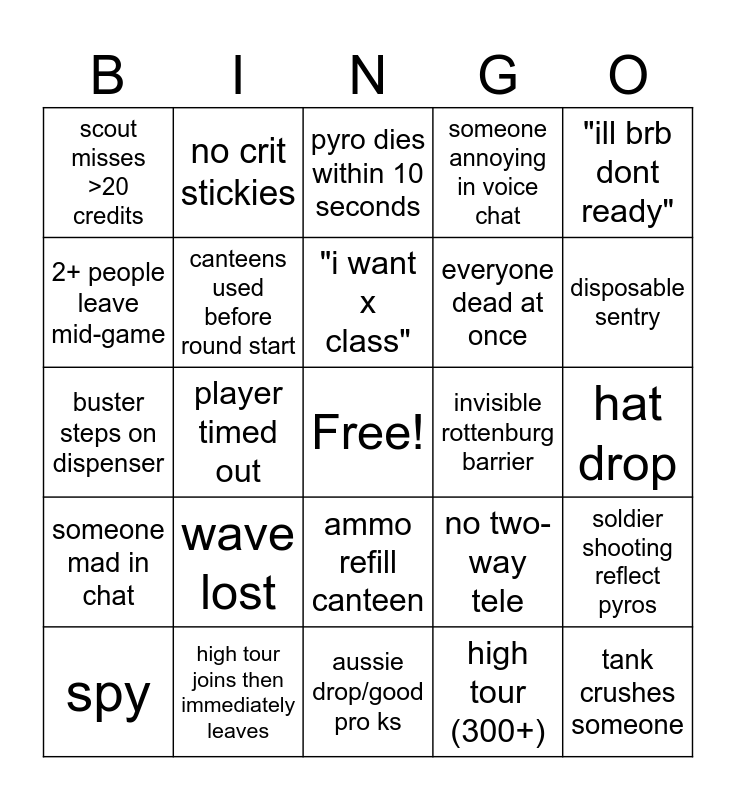 | B | I | N | G | O |
|---|---|---|---|---|
| scout misses >20 credits | no crit stickies | pyro dies within 10 seconds | someone annoying in voice chat | "ill brb dont ready" |
| 2+ people leave mid-game | canteens used before round start | "i want x class" | everyone dead at once | disposable sentry |
| buster steps on dispenser | player timed out | Free! | invisible rottenburg barrier | hat drop |
| someone mad in chat | wave lost | ammo refill canteen | no two-way tele | soldier shooting reflect pyros |
| spy | high tour joins then immediately leaves | aussie drop/good pro ks | high tour (300+) | tank crushes someone |